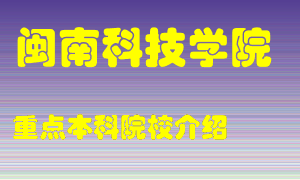 闽南科技学院

重点本科院校介绍